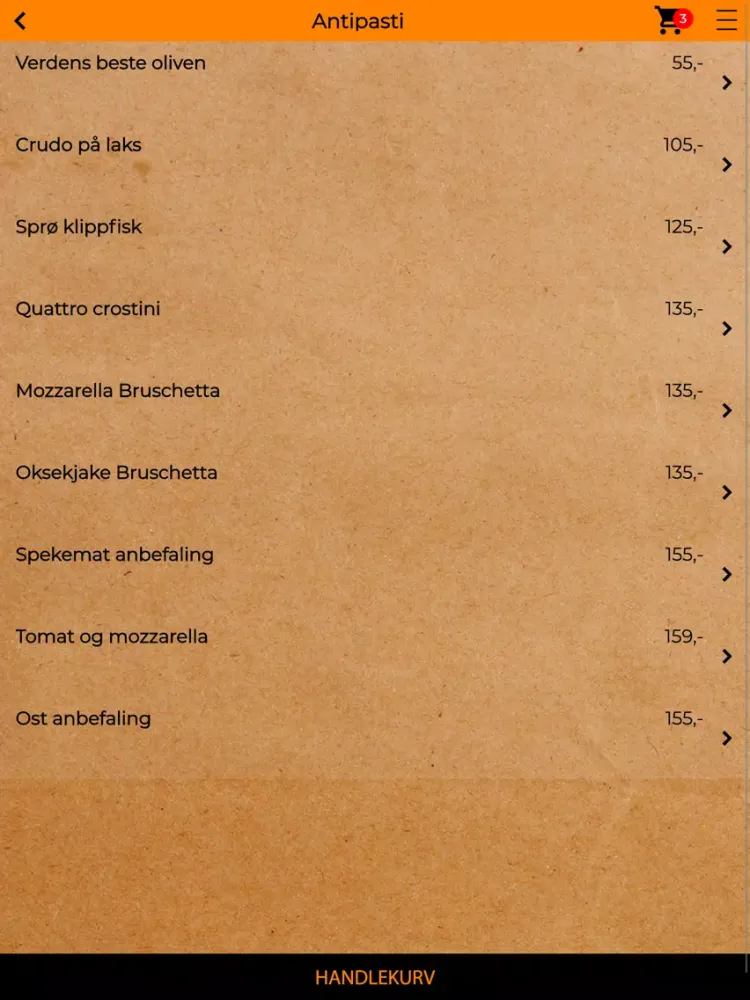 Antipasti

3

Verdens beste oliven 55,-

Crudo på laks 105,-

Sprø klippfisk 125,-

Quattro crostini 135,-

Mozzarella Bruschetta 135,-

Oksekjake Bruschetta 135,-

Spekemat anbefaling 155,-

Tomat og mozzarella 159,-

Ost anbefaling 155,-

HANDLEKURV